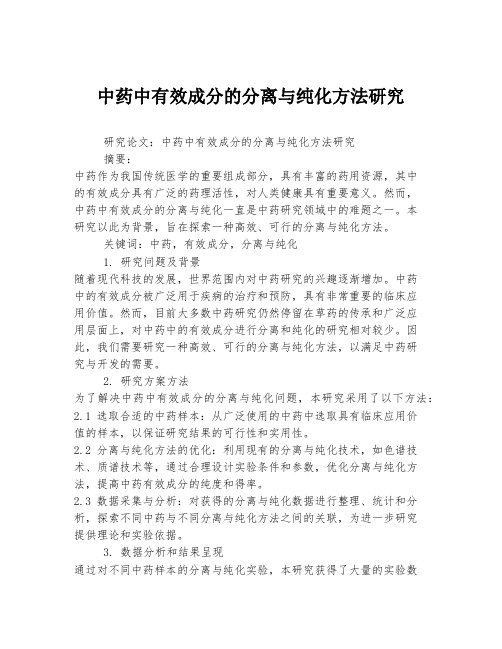 中药中有效成分的分离与纯化方法研究

研究论文：中药中有效成分的分离与纯化方法研究

摘要：

中药作为我国传统医学的重要组成部分，具有丰富的药用资源，其中的有效成分具有广泛的药理活性，对人类健康具有重要意义。然而，中药中有效成分的分离与纯化一直是中药研究领域中的难题之一。本研究以此为背景，旨在探索一种高效、可行的分离与纯化方法。

关键词：中药，有效成分，分离与纯化

1. 研究问题及背景

随着现代科技的发展，世界范围内对中药研究的兴趣逐渐增加。中药中的有效成分被广泛用于疾病的治疗和预防，具有非常重要的临床应用价值。然而，目前大多数中药研究仍然停留在草药的传承和广泛应用层面上，对中药中的有效成分进行分离和纯化的研究相对较少。因此，我们需要研究一种高效、可行的分离与纯化方法，以满足中药研究与开发的需要。

2. 研究方案方法

为了解决中药中有效成分的分离与纯化问题，本研究采用了以下方法：

2.1 选取合适的中药样本：从广泛使用的中药中选取具有临床应用价值的样本，以保证研究结果的可行性和实用性。

2.2 分离与纯化方法的优化：利用现有的分离与纯化技术，如色谱技术、质谱技术等，通过合理设计实验条件和参数，优化分离与纯化方法，提高中药有效成分的纯度和得率。

2.3 数据采集与分析：对获得的分离与纯化数据进行整理、统计和分析，探索不同中药与不同分离与纯化方法之间的关联，为进一步研究提供理论和实验依据。

3. 数据分析和结果呈现

通过对不同中药样本的分离与纯化实验，本研究获得了大量的实验数